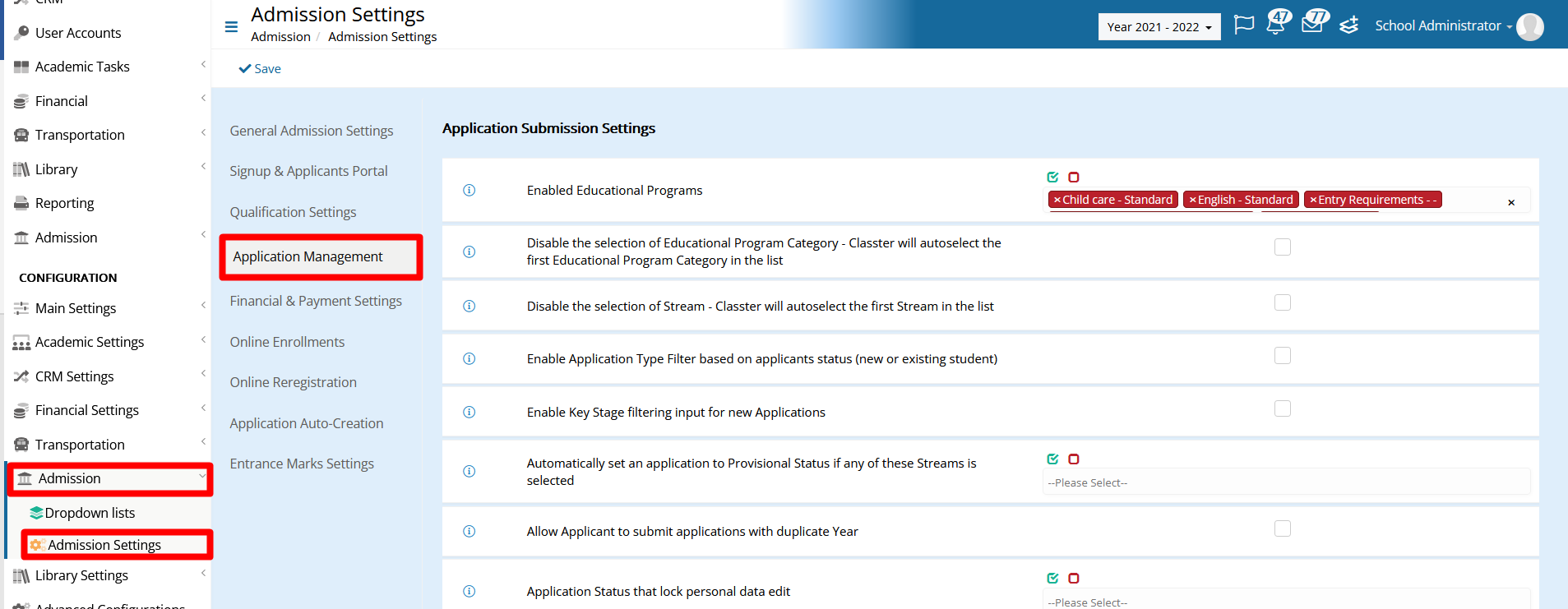 CRM

User Accounts

Academic Tasks

Financial

Transportation

Library

Reporting

Admission

CONFIGURATION

Main Settings

Academic Settings

CRM Settings

Financial Settings

Transportation

Admission

Dropdown lists

Admission Settings

Library Settings

Advanced Configurations

Admission Settings

Admission / Admission Settings

Year 2021 - 2022

47

77

School Administrator

Save

General Admission Settings

Signup & Applicants Portal

Qualification Settings

Application Management

Financial & Payment Settings

Online Enrollments

Online Reregistration

Application Auto-Creation

Entrance Marks Settings

Application Submission Settings

Enabled Educational Programs

×Child care - Standard ×English - Standard ×Entry Requirements - - ×

Disable the selection of Educational Program Category - Classter will autoselect the first Educational Program Category in the list

Disable the selection of Stream - Classter will autoselect the first Stream in the list

Enable Application Type Filter based on applicants status (new or existing student)

Enable Key Stage filtering input for new Applications

Automatically set an application to Provisional Status if any of these Streams is selected

--Please Select--

Allow Applicant to submit applications with duplicate Year

Application Status that lock personal data edit

--Please Select--